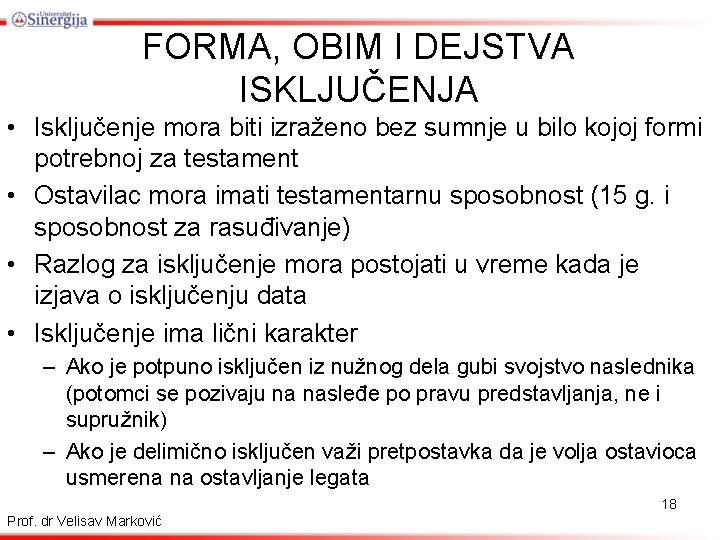 Univerzitet Sinergija

FORMA, OBIM I DEJSTVA ISKLJUČENJA

• Isključenje mora biti izraženo bez sumnje u bilo kojoj formi potrebnoj za testament
• Ostavilac mora imati testamentarnu sposobnost (15 g. i sposobnost za rasuđivanje)
• Razlog za isključenje mora postojati u vreme kada je izjava o isključenju data
• Isključenje ima lični karakter
– Ako je potpuno isključen iz nužnog dela gubi svojstvo naslednika (potomci se pozivaju na nasleđe po pravu predstavljanja, ne i supružnik)
– Ako je delimično isključen važi pretpostavka da je volja ostavioca usmerena na ostavljanje legata

18

Prof. dr Velisav Marković